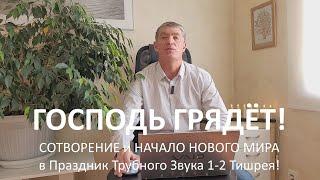 ГОСПОДЬ ГРЯДЁТ!
СОТВОРЕНИЕ И НАЧАЛО НОВОГО МИРА
в Праздник Трубного Звука 1-2 Тишрея!